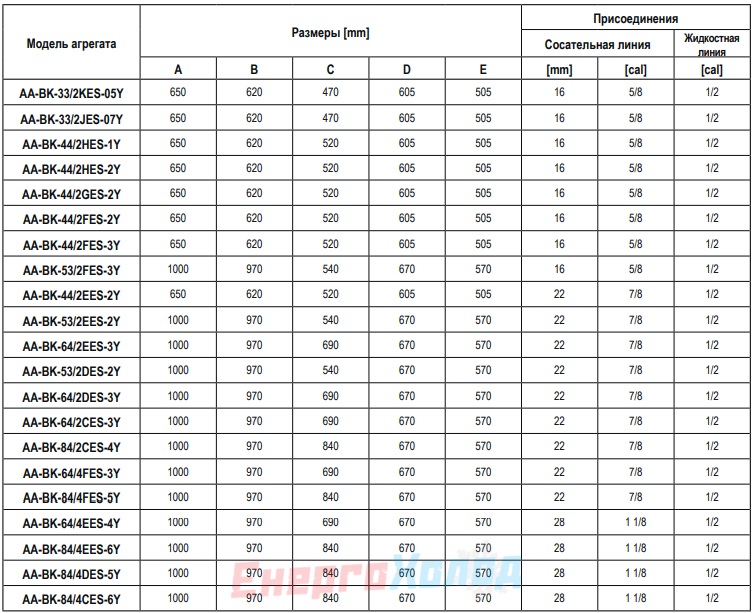 | Модель агрегата | Размеры [mm] | | | | | Присоединения | | |
|---|---|---|---|---|---|---|---|---|
| | | | | | | Сосательная линия | | Жидкостная линия |
| | A | B | C | D | E | [mm] | [cal] | [cal] |
| AA-BK-33/2KES-05Y | 650 | 620 | 470 | 605 | 505 | 16 | 5/8 | 1/2 |
| AA-BK-33/2JES-07Y | 650 | 620 | 470 | 605 | 505 | 16 | 5/8 | 1/2 |
| AA-BK-44/2HES-1Y | 650 | 620 | 520 | 605 | 505 | 16 | 5/8 | 1/2 |
| AA-BK-44/2HES-2Y | 650 | 620 | 520 | 605 | 505 | 16 | 5/8 | 1/2 |
| AA-BK-44/2GES-2Y | 650 | 620 | 520 | 605 | 505 | 16 | 5/8 | 1/2 |
| AA-BK-44/2FES-2Y | 650 | 620 | 520 | 605 | 505 | 16 | 5/8 | 1/2 |
| AA-BK-44/2FES-3Y | 650 | 620 | 520 | 605 | 505 | 16 | 5/8 | 1/2 |
| AA-BK-53/2FES-3Y | 1000 | 970 | 540 | 670 | 570 | 16 | 5/8 | 1/2 |
| AA-BK-44/2EES-2Y | 650 | 620 | 520 | 605 | 505 | 22 | 7/8 | 1/2 |
| AA-BK-53/2EES-2Y | 1000 | 970 | 540 | 670 | 570 | 22 | 7/8 | 1/2 |
| AA-BK-64/2EES-3Y | 1000 | 970 | 690 | 670 | 570 | 22 | 7/8 | 1/2 |
| AA-BK-53/2DES-2Y | 1000 | 970 | 540 | 670 | 570 | 22 | 7/8 | 1/2 |
| AA-BK-64/2DES-3Y | 1000 | 970 | 690 | 670 | 570 | 22 | 7/8 | 1/2 |
| AA-BK-64/2CES-3Y | 1000 | 970 | 690 | 670 | 570 | 22 | 7/8 | 1/2 |
| AA-BK-84/2CES-4Y | 1000 | 970 | 840 | 670 | 570 | 22 | 7/8 | 1/2 |
| AA-BK-64/4FES-3Y | 1000 | 970 | 690 | 670 | 570 | 22 | 7/8 | 1/2 |
| AA-BK-84/4FES-5Y | 1000 | 970 | 840 | 670 | 570 | 22 | 7/8 | 1/2 |
| AA-BK-64/4EES-4Y | 1000 | 970 | 690 | 670 | 570 | 28 | 1 1/8 | 1/2 |
| AA-BK-84/4EES-6Y | 1000 | 970 | 840 | 670 | 570 | 28 | 1 1/8 | 1/2 |
| AA-BK-84/4DES-5Y | 1000 | 970 | 840 | 670 | 570 | 28 | 1 1/8 | 1/2 |
| AA-BK-84/4CES-6Y | 1000 | 970 | 840 | 670 | 570 | 28 | 1 1/8 | 1/2 |

ЕнергоХолод